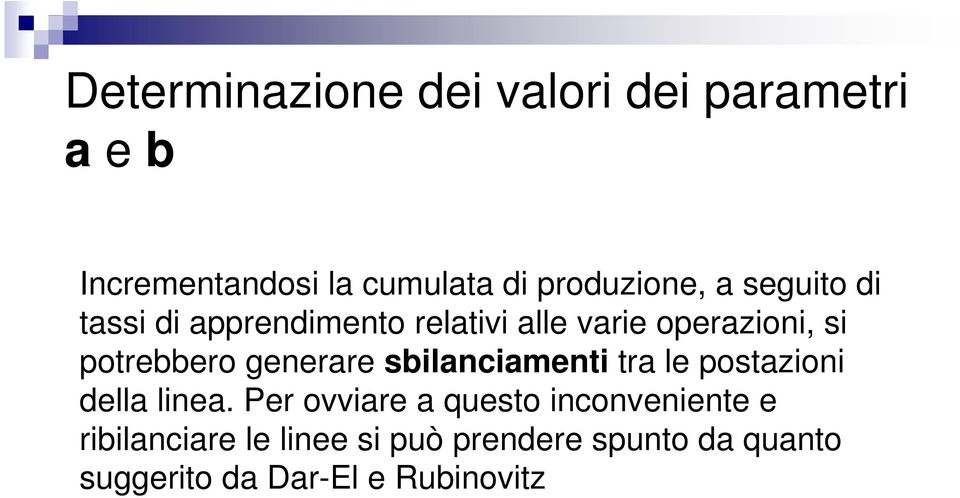 Determinazione dei valori dei parametri a e b

Incrementandosi la cumulata di produzione, a seguito di tassi di apprendimento relativi alle varie operazioni, si potrebbero generare sbilanciamenti tra le postazioni della linea. Per ovviare a questo inconveniente e ribilanciare le linee si può prendere spunto da quanto suggerito da Dar-El e Rubinovitz